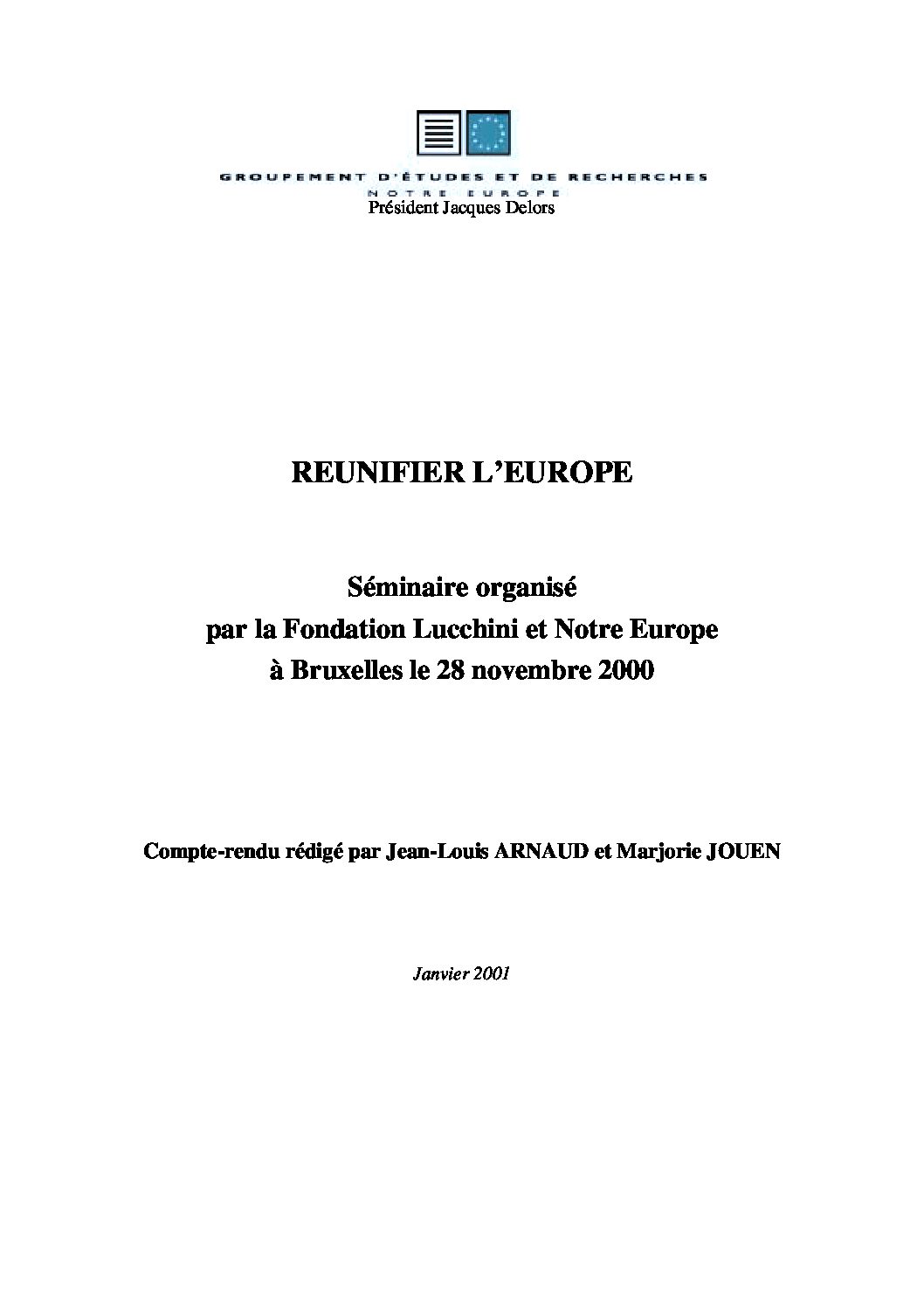 GROUPEMENT D'ÉTUDES ET DE RECHERCHES
NOTRE EUROPE
Président Jacques Delors

REUNIFIER L'EUROPE

Séminaire organisé
par la Fondation Lucchini et Notre Europe
à Bruxelles le 28 novembre 2000

Compte-rendu rédigé par Jean-Louis ARNAUD et Marjorie JOUEN

Janvier 2001